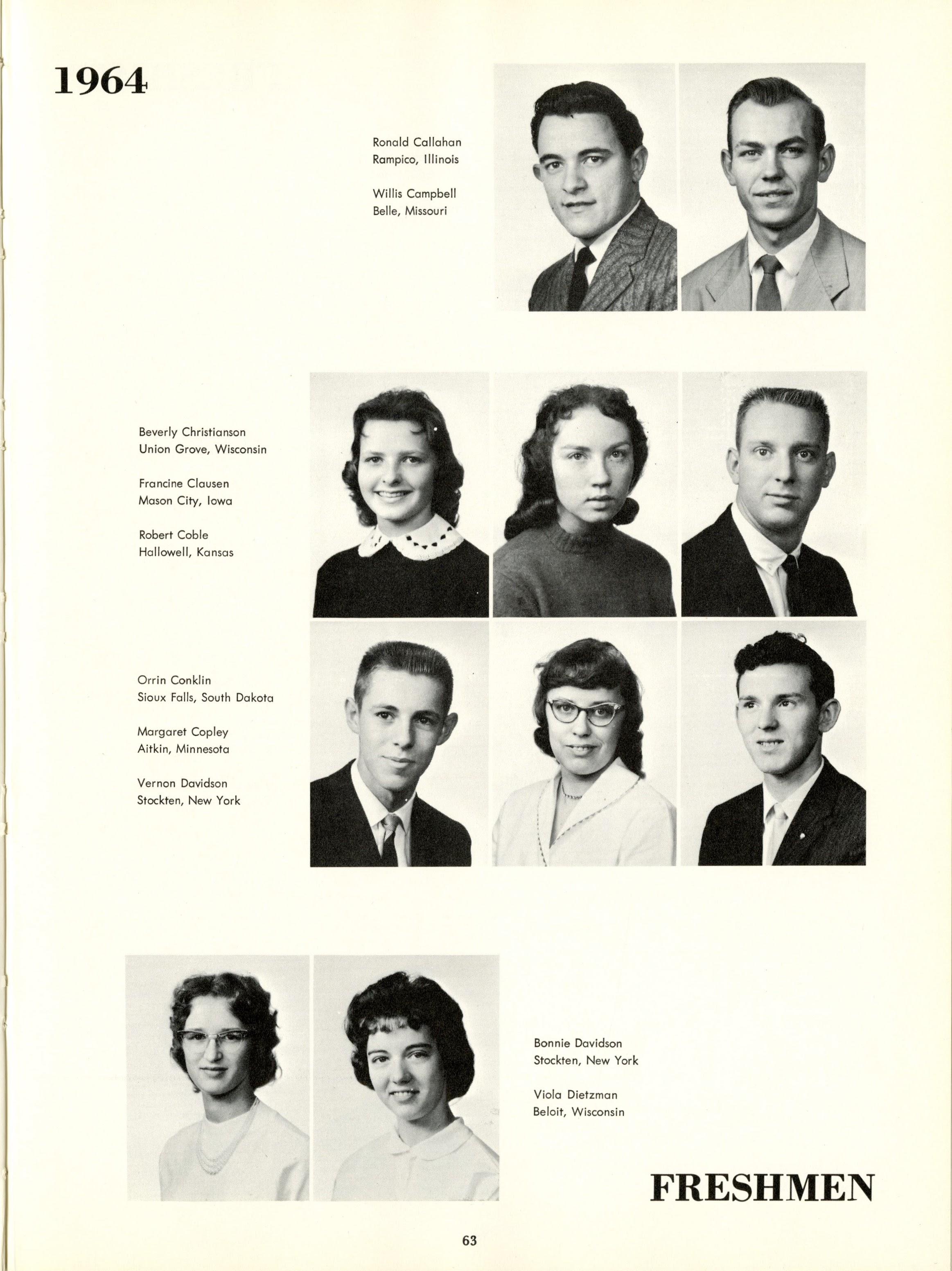 1964

Ronald Callahan
Rampico, Illinois

Willis Campbell
Belle, Missouri

Beverly Christianson
Union Grove, Wisconsin

Francine Clausen
Mason City, Iowa

Robert Coble
Hallowell, Kansas

Orrin Conklin
Sioux Falls, South Dakota

Margaret Copley
Aitkin, Minnesota

Vernon Davidson
Stockten, New York

Bonnie Davidson
Stockten, New York

Viola Dietzman
Beloit, Wisconsin

FRESHMEN

63